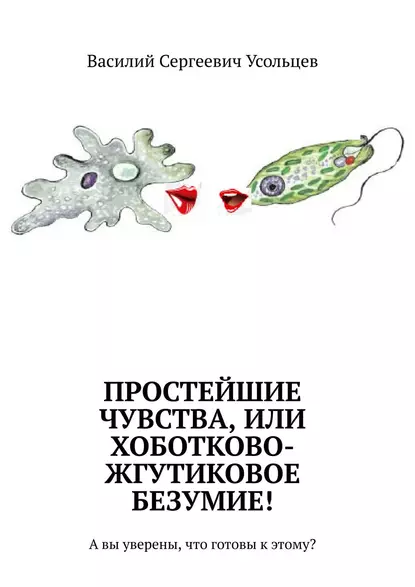 Василий Сергеевич Усольцев

ПРОСТЕЙШИЕ ЧУВСТВА, ИЛИ ХОБОТКОВО-ЖГУТИКОВОЕ БЕЗУМИЕ!

А вы уверены, что готовы к этому?